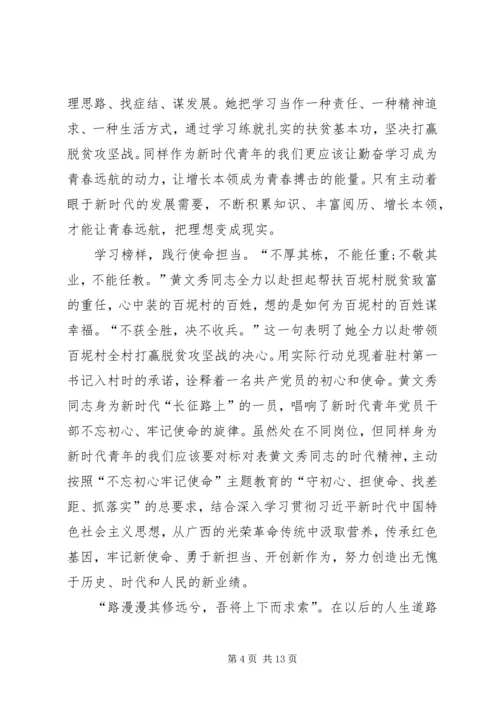 理思路、找症结、谋发展。她把学习当作一种责任、一种精神追求、一种生活方式，通过学习练就扎实的扶贫基本功，坚决打赢脱贫攻坚战。同样作为新时代青年的我们更应该让勤奋学习成为青春远航的动力，让增长本领成为青春搏击的能量。只有主动着眼于新时代的发展需要，不断积累知识、丰富阅历、增长本领，才能让青春远航，把理想变成现实。

学习榜样，践行使命担当。“不厚其栋，不能任重；不敬其业，不能任教。”黄文秀同志全力以赴担起帮扶百坭村脱贫致富的重任，心中装的百坭村的百姓，想的是如何为百坭村的百姓谋幸福。“不获全胜，决不收兵。”这一句表明了她全力以赴带领百坭村全村打赢脱贫攻坚战的决心。用实际行动兑现着驻村第一书记入村时的承诺，诠释着一名共产党员的初心和使命。黄文秀同志身为新时代“长征路上”的一员，唱响了新时代青年党员干部不忘初心、牢记使命的旋律。虽然处在不同岗位，但同样身为新时代青年的我们应该要对标对表黄文秀同志的时代精神，主动按照“不忘初心牢记使命”主题教育的“守初心、担使命、找差距、抓落实”的总要求，结合深入学习贯彻习近平新时代中国特色社会主义思想，从广西的光荣革命传统中汲取营养，传承红色基因，牢记新使命、勇于新担当、开创新作为，努力创造出无愧于历史、时代和人民的新业绩。

“路漫漫其修远兮，吾将上下而求索”。在以后的人生道路

第 4 页 共 13 页